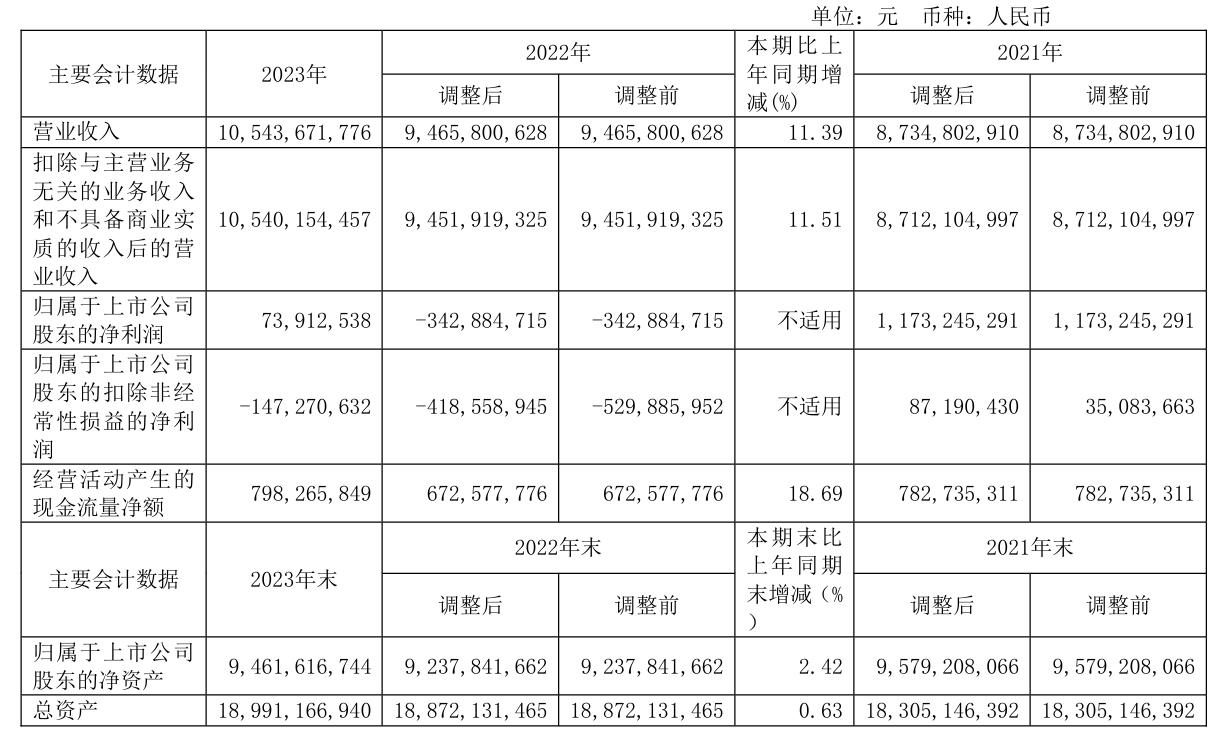 单位：元 币种：人民币

| 主要会计数据 | 2023年 | 2022年 | | 本期比上年同期增减(%) | 2021年 | |
|---|---|---|---|---|---|---|
| | | 调整后 | 调整前 | | 调整后 | 调整前 |
| 营业收入 | 10,543,671,776 | 9,465,800,628 | 9,465,800,628 | 11.39 | 8,734,802,910 | 8,734,802,910 |
| 扣除与主营业务无关的业务收入和不具备商业实质的收入后的营业收入 | 10,540,154,457 | 9,451,919,325 | 9,451,919,325 | 11.51 | 8,712,104,997 | 8,712,104,997 |
| 归属于上市公司股东的净利润 | 73,912,538 | -342,884,715 | -342,884,715 | 不适用 | 1,173,245,291 | 1,173,245,291 |
| 归属于上市公司股东的扣除非经常性损益的净利润 | -147,270,632 | -418,558,945 | -529,885,952 | 不适用 | 87,190,430 | 35,083,663 |
| 经营活动产生的现金流量净额 | 798,265,849 | 672,577,776 | 672,577,776 | 18.69 | 782,735,311 | 782,735,311 |
| 主要会计数据 | 2023年末 | 2022年末 | | 本期末比上年同期末增减(%) | 2021年末 | |
| | | 调整后 | 调整前 | | 调整后 | 调整前 |
| 归属于上市公司股东的净资产 | 9,461,616,744 | 9,237,841,662 | 9,237,841,662 | 2.42 | 9,579,208,066 | 9,579,208,066 |
| 总资产 | 18,991,166,940 | 18,872,131,465 | 18,872,131,465 | 0.63 | 18,305,146,392 | 18,305,146,392 |